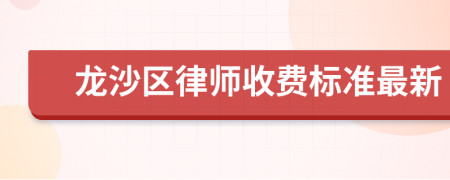 龙沙区律师收费标准最新